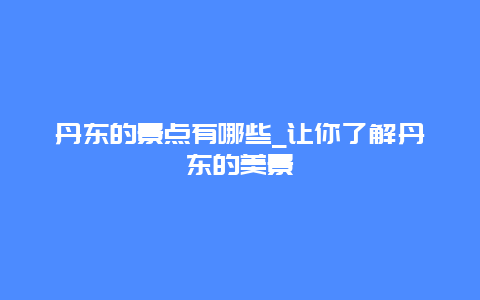 丹东的景点有哪些_让你了解丹东的美景